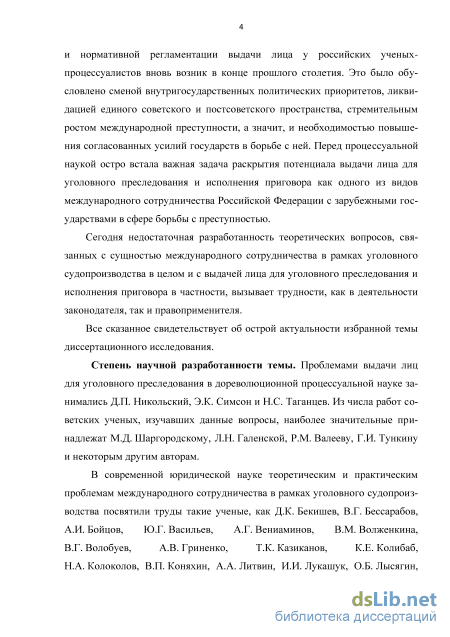 4

и нормативной регламентации выдачи лица у российских ученых-процессуалистов вновь возник в конце прошлого столетия. Это было обусловлено сменой внутригосударственных политических приоритетов, ликвидацией единого советского и постсоветского пространства, стремительным ростом международной преступности, а значит, и необходимостью повышения согласованных усилий государств в борьбе с ней. Перед процессуальной наукой остро встала важная задача раскрытия потенциала выдачи лица для уголовного преследования и исполнения приговора как одного из видов международного сотрудничества Российской Федерации с зарубежными государствами в сфере борьбы с преступностью.

Сегодня недостаточная разработанность теоретических вопросов, связанных с сущностью международного сотрудничества в рамках уголовного судопроизводства в целом и с выдачей лица для уголовного преследования и исполнения приговора в частности, вызывает трудности, как в деятельности законодателя, так и правоприменителя.

Все сказанное свидетельствует об острой актуальности избранной темы диссертационного исследования.

Степень научной разработанности темы. Проблемами выдачи лиц для уголовного преследования в дореволюционной процессуальной науке занимались Д.П. Никольский, Э.К. Симсон и Н.С. Таганцев. Из числа работ советских ученых, изучавших данные вопросы, наиболее значительные принадлежат М.Д. Шаргородскому, Л.Н. Галенской, Р.М. Валееву, Г.И. Тункину и некоторым другим авторам.

В современной юридической науке теоретическим и практическим проблемам международного сотрудничества в рамках уголовного судопроизводства посвятили труды такие ученые, как Д.К. Бекишев, В.Г. Бессарабов, А.И. Бойцов, Ю.Г. Васильев, А.Г. Вениаминов, В.М. Волженкина, В.Г. Волобуев, А.В. Гриненко, Т.К. Казиканов, К.Е. Колибаб, Н.А. Колоколов, В.П. Коняхин, А.А. Литвин, И.И. Лукашук, О.Б. Лысягин,

dsLib.net
библиотека диссертаций